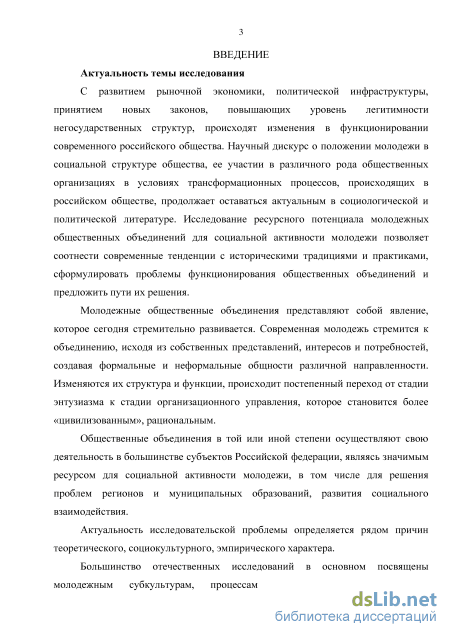 3

ВВЕДЕНИЕ

Актуальность темы исследования

С развитием рыночной экономики, политической инфраструктуры, принятием новых законов, повышающих уровень легитимности негосударственных структур, происходят изменения в функционировании современного российского общества. Научный дискурс о положении молодежи в социальной структуре общества, ее участии в различного рода общественных организациях в условиях трансформационных процессов, происходящих в российском обществе, продолжает оставаться актуальным в социологической и политической литературе. Исследование ресурсного потенциала молодежных общественных объединений для социальной активности молодежи позволяет соотнести современные тенденции с историческими традициями и практиками, сформулировать проблемы функционирования общественных объединений и предложить пути их решения.

Молодежные общественные объединения представляют собой явление, которое сегодня стремительно развивается. Современная молодежь стремится к объединению, исходя из собственных представлений, интересов и потребностей, создавая формальные и неформальные общности различной направленности. Изменяются их структура и функции, происходит постепенный переход от стадии энтузиазма к стадии организационного управления, которое становится более «цивилизованным», рациональным.

Общественные объединения в той или иной степени осуществляют свою деятельность в большинстве субъектов Российской федерации, являясь значимым ресурсом для социальной активности молодежи, в том числе для решения проблем регионов и муниципальных образований, развития социального взаимодействия.

Актуальность исследовательской проблемы определяется рядом причин теоретического, социокультурного, эмпирического характера.

Большинство отечественных исследований в основном посвящены молодежным субкультурам, процессам

dsLib.net
библиотека диссертаций